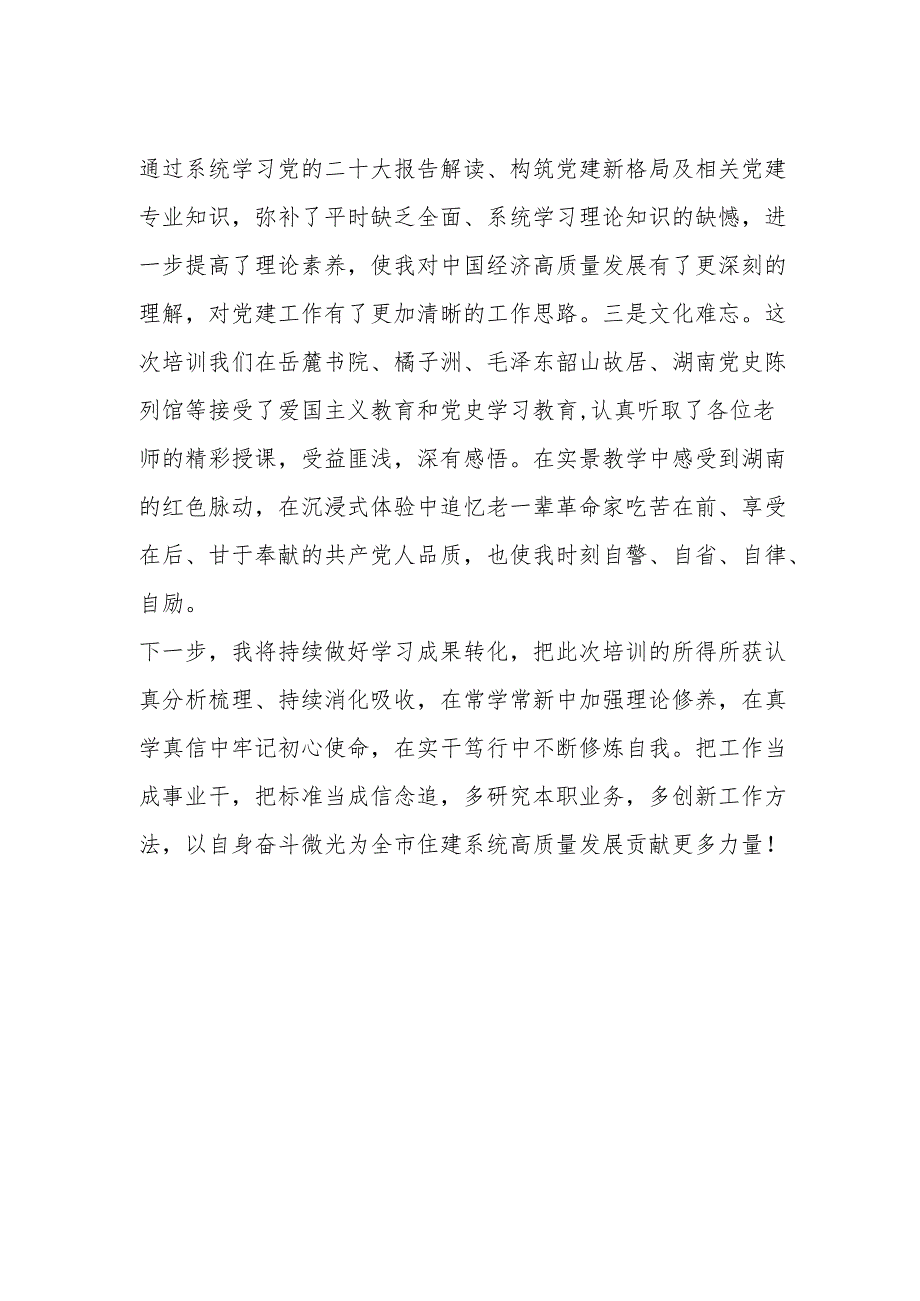 通过系统学习党的二十大报告解读、构筑党建新格局及相关党建专业知识，弥补了平时缺乏全面、系统学习理论知识的缺憾，进一步提高了理论素养，使我对中国经济高质量发展有了更深刻的理解，对党建工作有了更加清晰的工作思路。三是文化难忘。这次培训我们在岳麓书院、橘子洲、毛泽东韶山故居、湖南党史陈列馆等接受了爱国主义教育和党史学习教育,认真听取了各位老师的精彩授课，受益匪浅，深有感悟。在实景教学中感受到湖南的红色脉动，在沉浸式体验中追忆老一辈革命家吃苦在前、享受在后、甘于奉献的共产党人品质，也使我时刻自警、自省、自律、自励。

下一步，我将持续做好学习成果转化，把此次培训的所得所获认真分析梳理、持续消化吸收，在常学常新中加强理论修养，在真学真信中牢记初心使命，在实干笃行中不断修炼自我。把工作当成事业干，把标准当成信念追，多研究本职业务，多创新工作方法，以自身奋斗微光为全市住建系统高质量发展贡献更多力量！